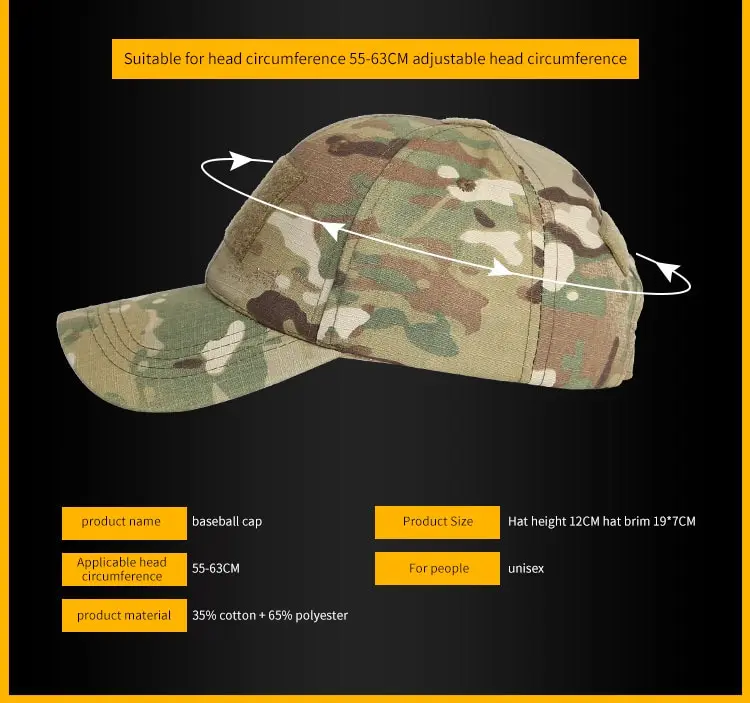 Suitable for head circumference 55-63CM adjustable head circumference

product name
baseball cap

Applicable head circumference
55-63CM

product material
35% cotton + 65% polyester

Product Size
Hat height 12CM hat brim 19*7CM

For people
unisex